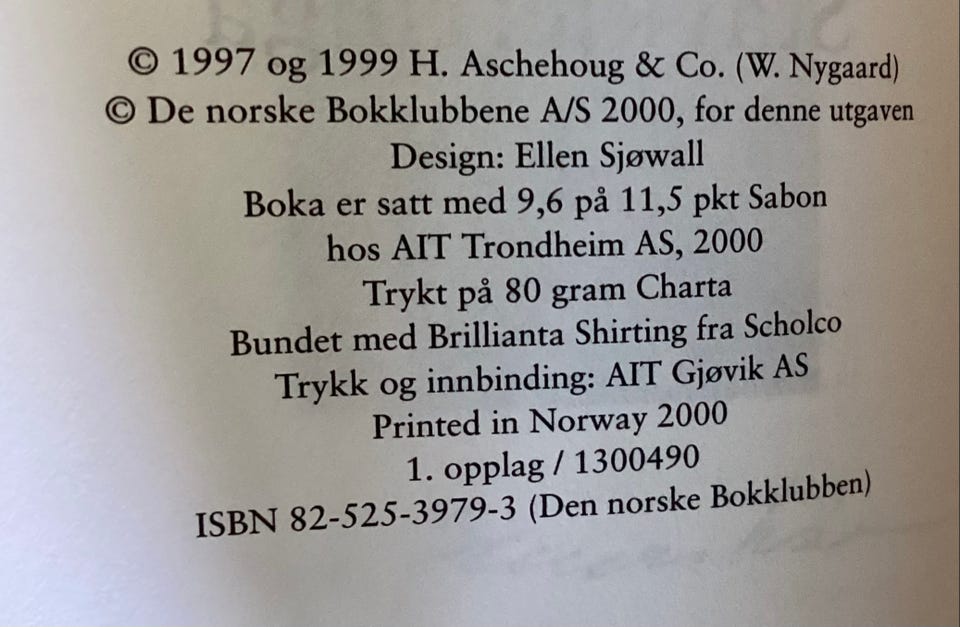 © 1997 og 1999 H. Aschehoug & Co. (W. Nygaard)
© De norske Bokklubbene A/S 2000, for denne utgaven
Design: Ellen Sjøwall
Boka er satt med 9,6 på 11,5 pkt Sabon
hos AIT Trondheim AS, 2000
Trykt på 80 gram Charta
Bundet med Brillianta Shirting fra Scholco
Trykk og innbinding: AIT Gjøvik AS
Printed in Norway 2000
1. opplag / 1300490
ISBN 82-525-3979-3 (Den norske Bokklubben)